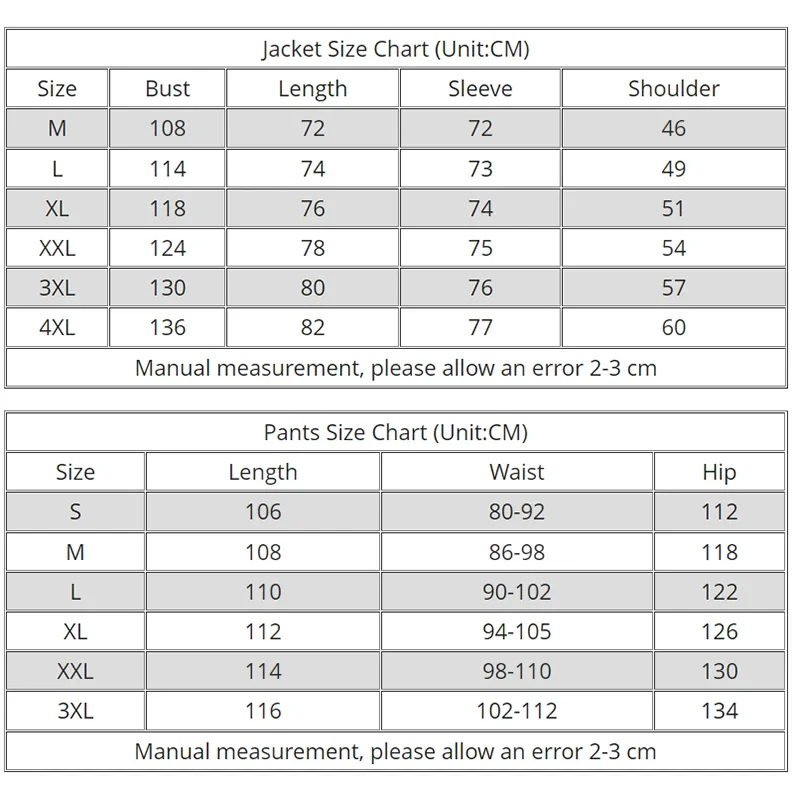 Jacket Size Chart (Unit:CM)

| Size | Bust | Length | Sleeve | Shoulder |
|---|---|---|---|---|
| M | 108 | 72 | 72 | 46 |
| L | 114 | 74 | 73 | 49 |
| XL | 118 | 76 | 74 | 51 |
| XXL | 124 | 78 | 75 | 54 |
| 3XL | 130 | 80 | 76 | 57 |
| 4XL | 136 | 82 | 77 | 60 |

Manual measurement, please allow an error 2-3 cm

Pants Size Chart (Unit:CM)

| Size | Length | Waist | Hip |
|---|---|---|---|
| S | 106 | 80-92 | 112 |
| M | 108 | 86-98 | 118 |
| L | 110 | 90-102 | 122 |
| XL | 112 | 94-105 | 126 |
| XXL | 114 | 98-110 | 130 |
| 3XL | 116 | 102-112 | 134 |

Manual measurement, please allow an error 2-3 cm